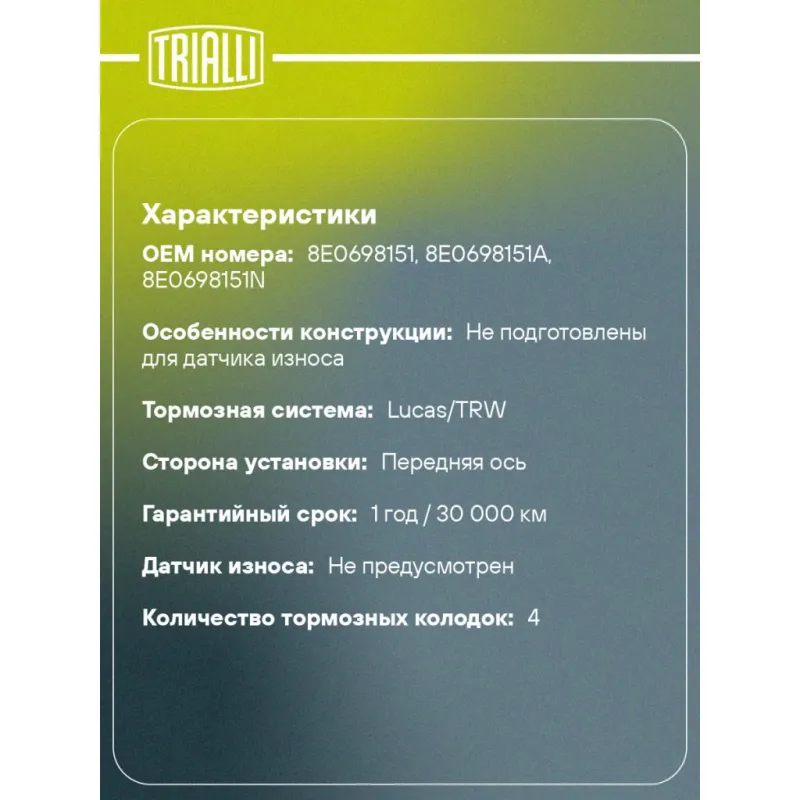 TRIALLI

Характеристики

OEM номера: 8E0698151, 8E0698151A, 8E0698151N

Особенности конструкции: Не подготовлены для датчика износа

Тормозная система: Lucas/TRW

Сторона установки: Передняя ось

Гарантийный срок: 1 год / 30 000 км

Датчик износа: Не предусмотрен

Количество тормозных колодок: 4